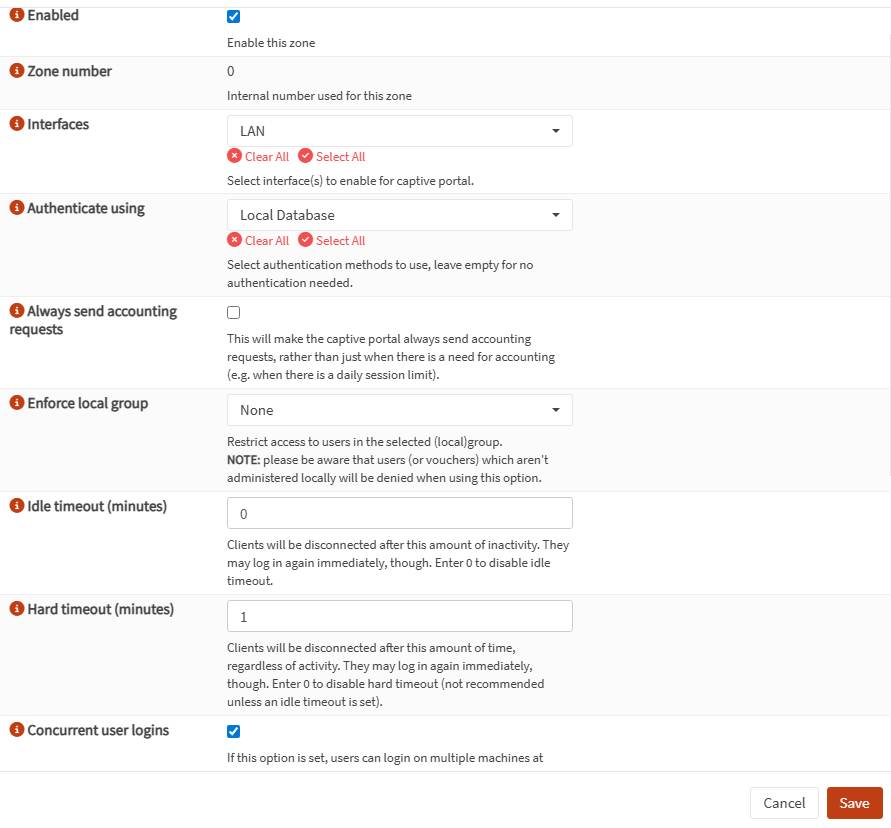 Enabled

Enable this zone

Zone number

0

Internal number used for this zone

Interfaces

LAN

Clear All Select All

Select interface(s) to enable for captive portal.

Authenticate using

Local Database

Clear All Select All

Select authentication methods to use, leave empty for no authentication needed.

Always send accounting requests

This will make the captive portal always send accounting requests, rather than just when there is a need for accounting (e.g. when there is a daily session limit).

Enforce local group

None

Restrict access to users in the selected (local)group.
NOTE: please be aware that users (or vouchers) which aren't administered locally will be denied when using this option.

Idle timeout (minutes)

0

Clients will be disconnected after this amount of inactivity. They may log in again immediately, though. Enter 0 to disable idle timeout.

Hard timeout (minutes)

1

Clients will be disconnected after this amount of time, regardless of activity. They may log in again immediately, though. Enter 0 to disable hard timeout (not recommended unless an idle timeout is set).

Concurrent user logins

If this option is set, users can login on multiple machines at

Cancel Save